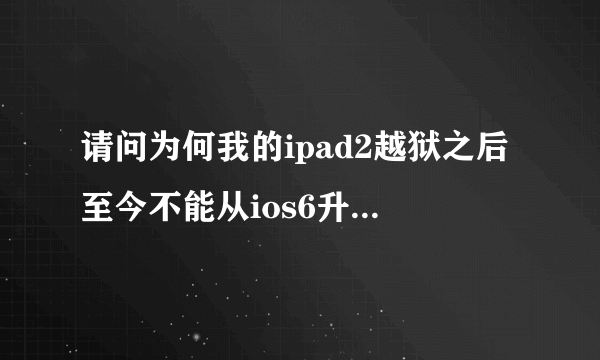 请问为何我的ipad2越狱之后至今不能从ios6升...